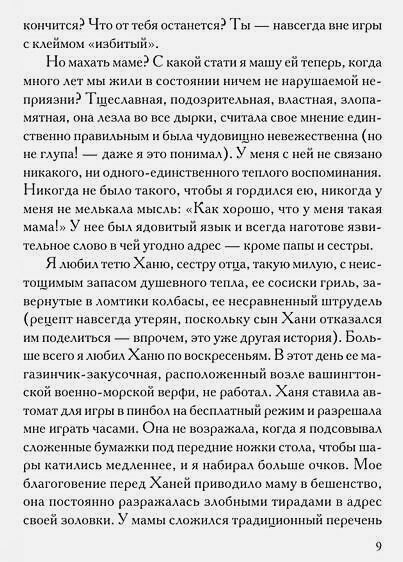 кончится? Что от тебя останется? Ты — навсегда вне игры с клеймом «избитый».

Но махать маме? С какой стати я машу ей теперь, когда много лет мы жили в состоянии ничем не нарушаемой неприязни? Тщеславная, подозрительная, властная, злопамятная, она лезла во все дырки, считала свое мнение единственно правильным и была чудовищно невежественна (но не глупа! — даже я это понимал). У меня с ней не связано никакого, ни одного-единственного теплого воспоминания. Никогда не было такого, чтобы я гордился ею, никогда у меня не мелькала мысль: «Как хорошо, что у меня такая мама!» У нее был ядовитый язык и всегда наготове язвительное слово в чей угодно адрес — кроме папы и сестры.

Я любил тетю Ханю, сестру отца, такую милую, с неистощимым запасом душевного тепла, ее сосиски гриль, завернутые в ломтики колбасы, ее несравненный штрудель (рецепт навсегда утерян, поскольку сын Хани отказался им поделиться — впрочем, это уже другая история). Больше всего я любил Ханю по воскресеньям. В этот день ее магазинчик-закусочная, расположенный возле вашингтонской военно-морской верфи, не работал. Ханя ставила автомат для игры в пинбол на бесплатный режим и разрешала мне играть часами. Она не возражала, когда я подсовывал сложенные бумажки под передние ножки стола, чтобы шары катились медленнее, и я набирал больше очков. Мое благоговение перед Ханей приводило маму в бешенство, она постоянно разражалась злобными тирадами в адрес своей золовки. У мамы сложился традиционный перечень

9